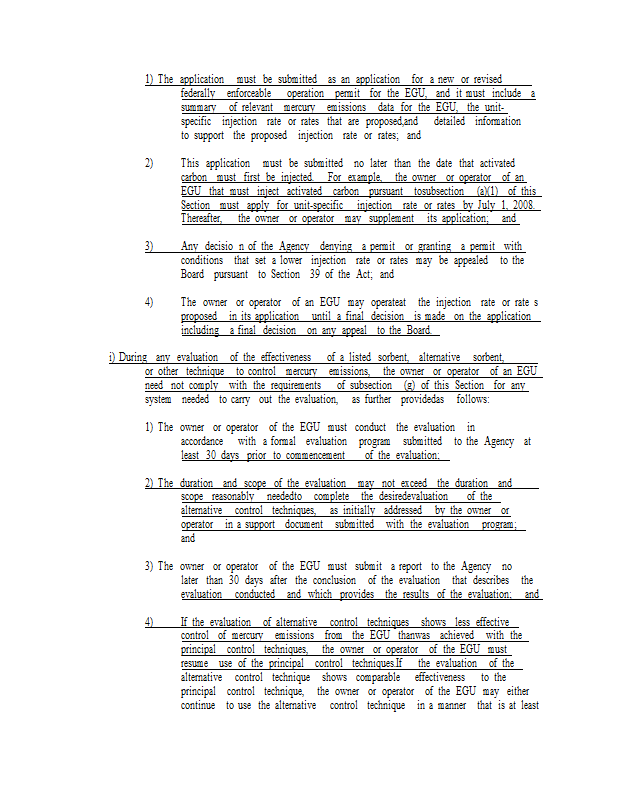 1) The application must be submitted as an application for a new or revised federally enforceable operation permit for the EGU, and it must include a summary of relevant mercury emissions data for the EGU, the unit-specific injection rate or rates that are proposed,and detailed information to support the proposed injection rate or rates; and

2) This application must be submitted no later than the date that activated carbon must first be injected. For example, the owner or operator of an EGU that must inject activated carbon pursuant tosubsection (a)(1) of this Section must apply for unit-specific injection rate or rates by July 1, 2008. Thereafter, the owner or operator may supplement its application; and

3) Any decisio n of the Agency denying a permit or granting a permit with conditions that set a lower injection rate or rates may be appealed to the Board pursuant to Section 39 of the Act; and

4) The owner or operator of an EGU may operateat the injection rate or rate s proposed in its application until a final decision is made on the application including a final decision on any appeal to the Board.

i) During any evaluation of the effectiveness of a listed sorbent, alternative sorbent, or other technique to control mercury emissions, the owner or operator of an EGU need not comply with the requirements of subsection (g) of this Section for any system needed to carry out the evaluation, as further providedas follows:

1) The owner or operator of the EGU must conduct the evaluation in accordance with a formal evaluation program submitted to the Agency at least 30 days prior to commencement of the evaluation;

2) The duration and scope of the evaluation may not exceed the duration and scope reasonably neededto complete the desiredevaluation of the alternative control techniques, as initially addressed by the owner or operator in a support document submitted with the evaluation program; and

3) The owner or operator of the EGU must submit a report to the Agency no later than 30 days after the conclusion of the evaluation that describes the evaluation conducted and which provides the results of the evaluation; and

4) If the evaluation of alternative control techniques shows less effective control of mercury emissions from the EGU thanwas achieved with the principal control techniques, the owner or operator of the EGU must resume use of the principal control techniques.If the evaluation of the alternative control technique shows comparable effectiveness to the principal control technique, the owner or operator of the EGU may either continue to use the alternative control technique in a manner that is at least